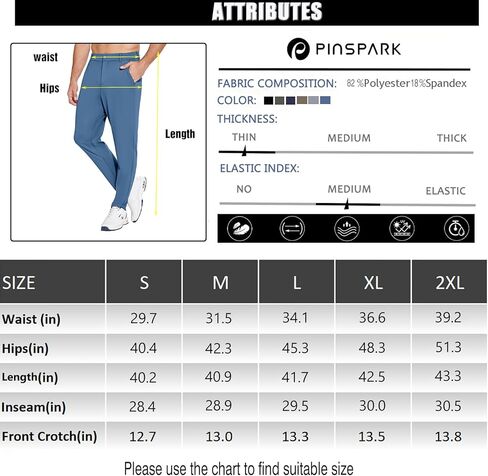 ATTRIBUTES

waist

Hips

Length

PINSPARK

FABRIC COMPOSITION: 82%Polyester18%Spandex

COLOR:

THICKNESS:

THIN MEDIUM THICK

ELASTIC INDEX:

NO MEDIUM ELASTIC

| SIZE | S | M | L | XL | 2XL |
|---|---|---|---|---|---|
| Waist (in) | 29.7 | 31.5 | 34.1 | 36.6 | 39.2 |
| Hips(in) | 40.4 | 42.3 | 45.3 | 48.3 | 51.3 |
| Length(in) | 40.2 | 40.9 | 41.7 | 42.5 | 43.3 |
| Inseam(in) | 28.4 | 28.9 | 29.5 | 30.0 | 30.5 |
| Front Crotch(in) | 12.7 | 13.0 | 13.3 | 13.5 | 13.8 |

Please use the chart to find suitable size